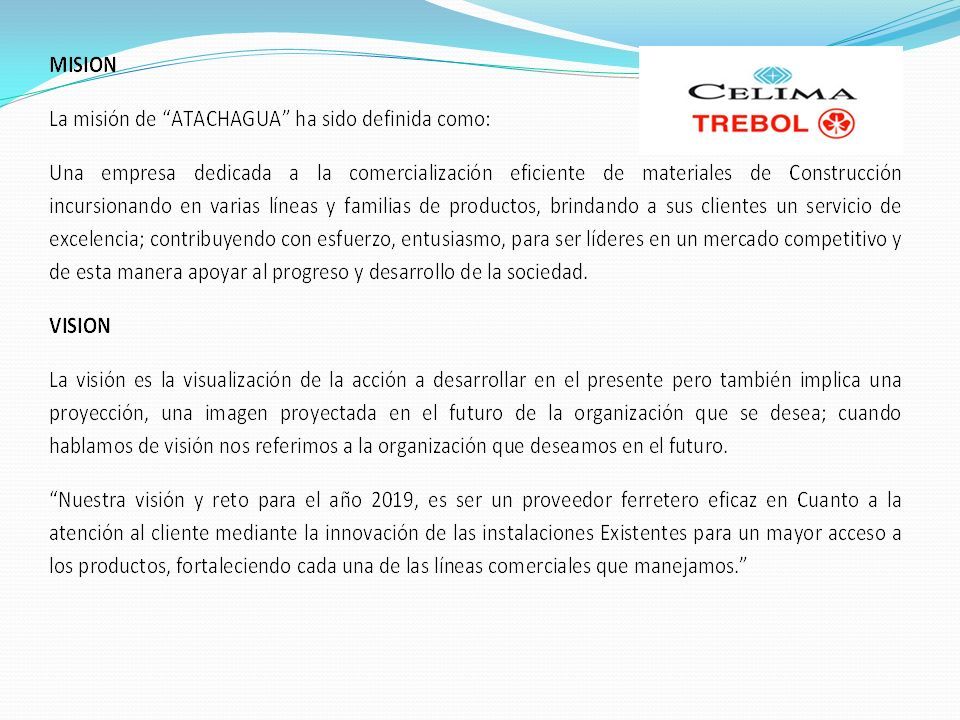 MISION

CELIMA
TREBOL

La misión de “ATACHAGUA” ha sido definida como:

Una empresa dedicada a la comercialización eficiente de materiales de Construcción incursionando en varias líneas y familias de productos, brindando a sus clientes un servicio de excelencia; contribuyendo con esfuerzo, entusiasmo, para ser líderes en un mercado competitivo y de esta manera apoyar al progreso y desarrollo de la sociedad.

VISION

La visión es la visualización de la acción a desarrollar en el presente pero también implica una proyección, una imagen proyectada en el futuro de la organización que se desea; cuando hablamos de visión nos referimos a la organización que deseamos en el futuro.

“Nuestra visión y reto para el año 2019, es ser un proveedor ferretero eficaz en Cuanto a la atención al cliente mediante la innovación de las instalaciones Existentes para un mayor acceso a los productos, fortaleciendo cada una de las líneas comerciales que manejamos.”